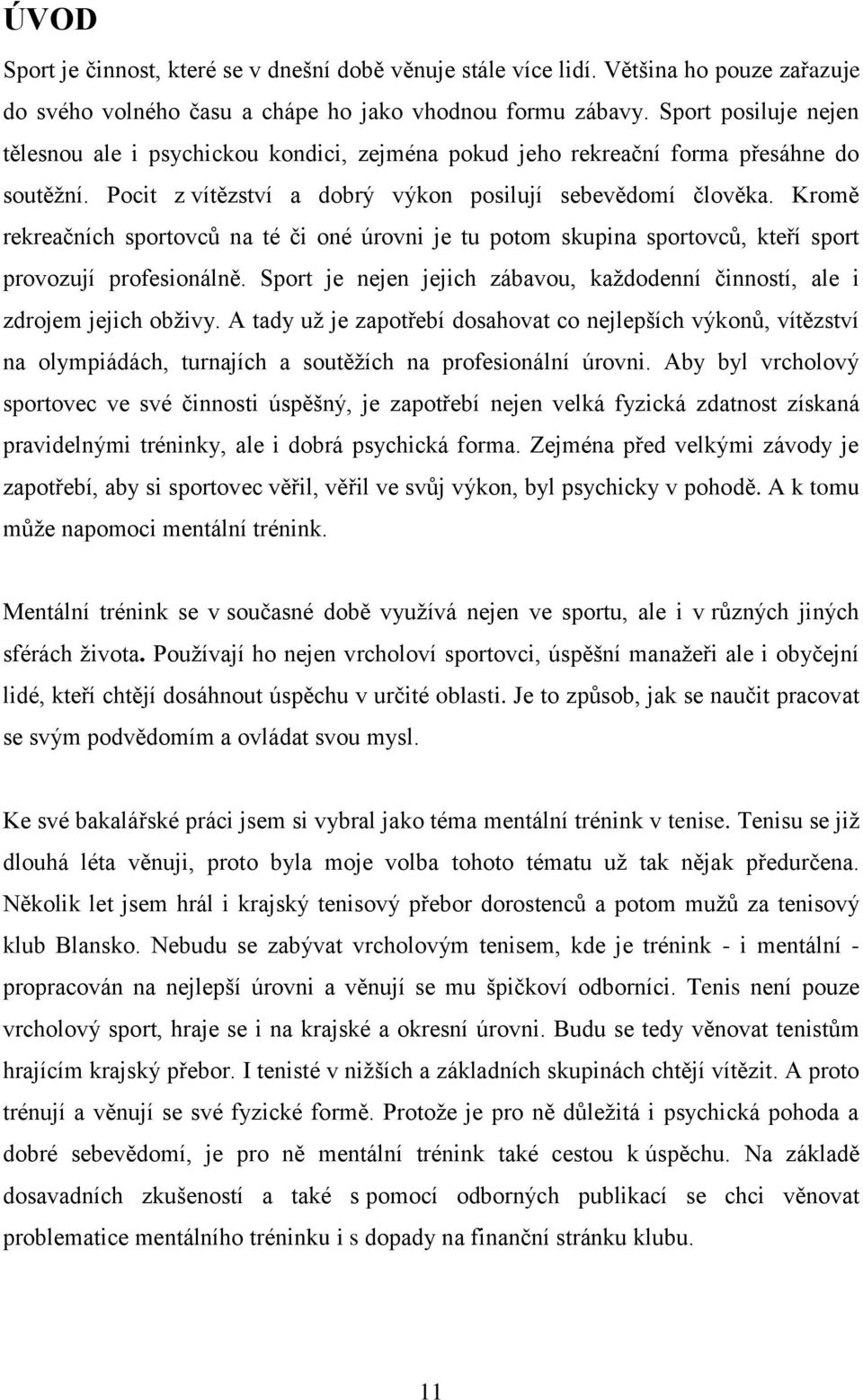 ÚVOD

Sport je činnost, které se v dnešní době věnuje stále více lidí. Většina ho pouze zařazuje do svého volného času a chápe ho jako vhodnou formu zábavy. Sport posiluje nejen tělesnou ale i psychickou kondici, zejména pokud jeho rekreační forma přesáhne do soutěžní. Pocit z vítězství a dobrý výkon posilují sebevědomí člověka. Kromě rekreačních sportovců na té či oné úrovni je tu potom skupina sportovců, kteří sport provozují profesionálně. Sport je nejen jejich zábavou, každodenní činností, ale i zdrojem jejich obživy. A tady už je zapotřebí dosahovat co nejlepších výkonů, vítězství na olympiádách, turnajích a soutěžích na profesionální úrovni. Aby byl vrcholový sportovec ve své činnosti úspěšný, je zapotřebí nejen velká fyzická zdatnost získaná pravidelnými tréninky, ale i dobrá psychická forma. Zejména před velkými závody je zapotřebí, aby si sportovec věřil, věřil ve svůj výkon, byl psychicky v pohodě. A k tomu může napomoci mentální trénink.

Mentální trénink se v současné době využívá nejen ve sportu, ale i v různých jiných sférách života. Používají ho nejen vrcholoví sportovci, úspěšní manažeři ale i obyčejní lidé, kteří chtějí dosáhnout úspěchu v určité oblasti. Je to způsob, jak se naučit pracovat se svým podvědomím a ovládat svou mysl.

Ke své bakalářské práci jsem si vybral jako téma mentální trénink v tenise. Tenisu se již dlouhá léta věnuji, proto byla moje volba tohoto tématu už tak nějak předurčena. Několik let jsem hrál i krajský tenisový přebor dorostenců a potom mužů za tenisový klub Blansko. Nebudu se zabývat vrcholovým tenisem, kde je trénink - i mentální - propracován na nejlepší úrovni a věnují se mu špičkoví odborníci. Tenis není pouze vrcholový sport, hraje se i na krajské a okresní úrovni. Budu se tedy věnovat tenistům hrajícím krajský přebor. I tenisté v nižších a základních skupinách chtějí vítězit. A proto trénují a věnují se své fyzické formě. Protože je pro ně důležitá i psychická pohoda a dobré sebevědomí, je pro ně mentální trénink také cestou k úspěchu. Na základě dosavadních zkušeností a také s pomocí odborných publikací se chci věnovat problematice mentálního tréninku i s dopady na finanční stránku klubu.

11